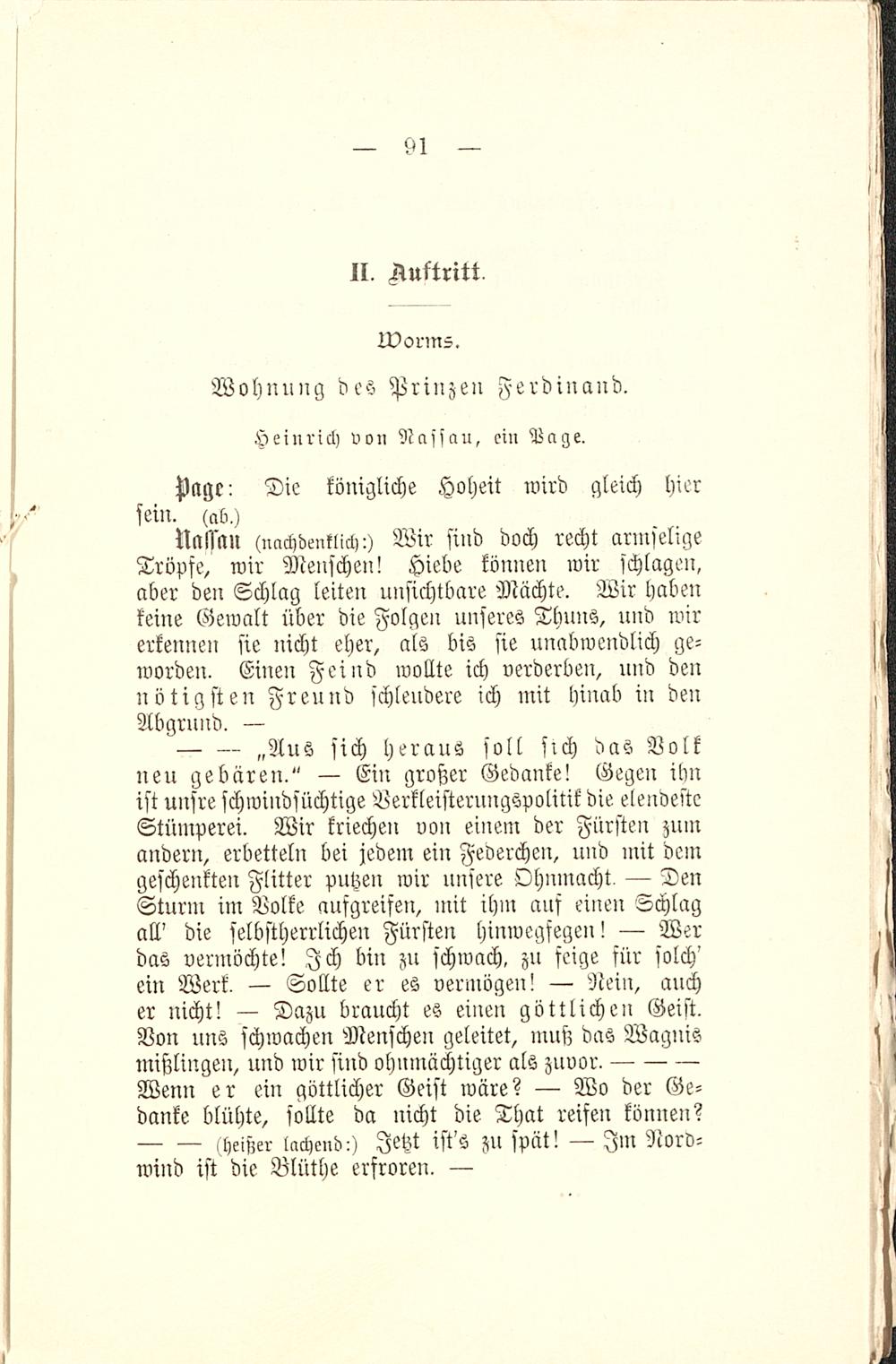 — 91 —

II. Auftritt.

Worms.

Wohnung des Prinzen Ferdinand.

Heinrich von Nassau, ein Page.

Page: Die königliche Hoheit wird gleich hier sein. (ab.)

Nassau (nachdenklich:) Wir sind doch recht armselige Tröpfe, wir Menschen! Hiebe können wir schlagen, aber den Schlag leiten unsichtbare Mächte. Wir haben keine Gewalt über die Folgen unseres Thuns, und wir erkennen sie nicht eher, als bis sie unabwendlich geworden. Einen Feind wollte ich verderben, und den nötigsten Freund schleudere ich mit hinab in den Abgrund. —

— — „Aus sich heraus soll sich das Volk neu gebären." — Ein großer Gedanke! Gegen ihn ist unsre schwindsüchtige Verkleisterungspolitik die elendeste Stümperei. Wir kriechen von einem der Fürsten zum andern, erbetteln bei jedem ein Federchen, und mit dem geschenkten Flitter putzen wir unsere Ohnmacht. — Den Sturm im Volke aufgreifen, mit ihm auf einen Schlag all' die selbstherrlichen Fürsten hinwegfegen! — Wer das vermöchte! Ich bin zu schwach, zu feige für solch' ein Werk. — Sollte er es vermögen! — Nein, auch er nicht! — Dazu braucht es einen göttlichen Geist. Von uns schwachen Menschen geleitet, muß das Wagnis mißlingen, und wir sind ohnmächtiger als zuvor. — — — Wenn er ein göttlicher Geist wäre? — Wo der Gedanke blühte, sollte da nicht die That reifen können? — — (heißer lachend:) Jetzt ist's zu spät! — Im Nordwind ist die Blüthe erfroren. —